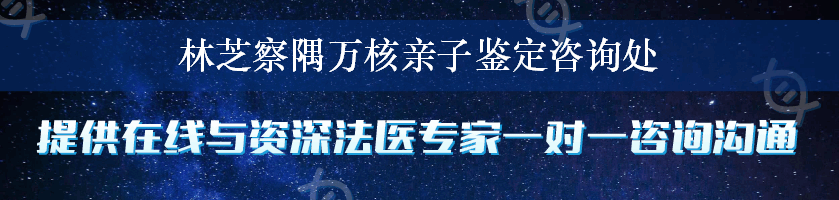 林芝察隅万核亲子鉴定咨询处

提供在线与资深法医专家一对一咨询沟通